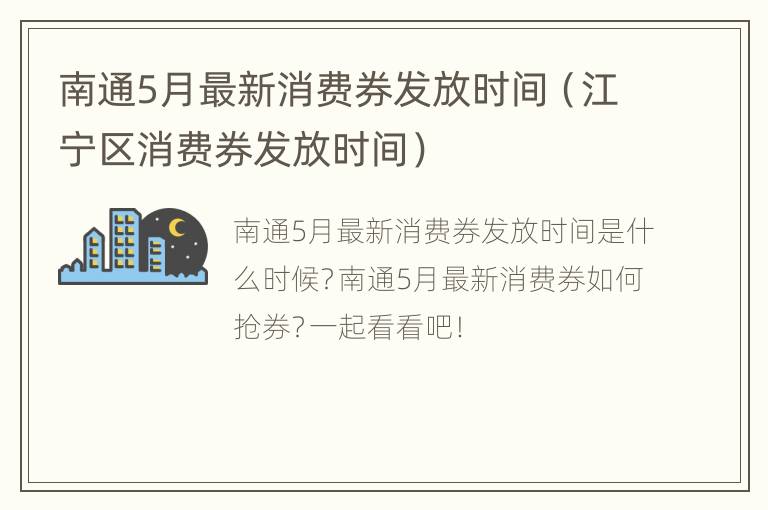 南通5月最新消费券发放时间（江宁区消费券发放时间）

南通5月最新消费券发放时间是什么时候？南通5月最新消费券如何抢券？一起看看吧！